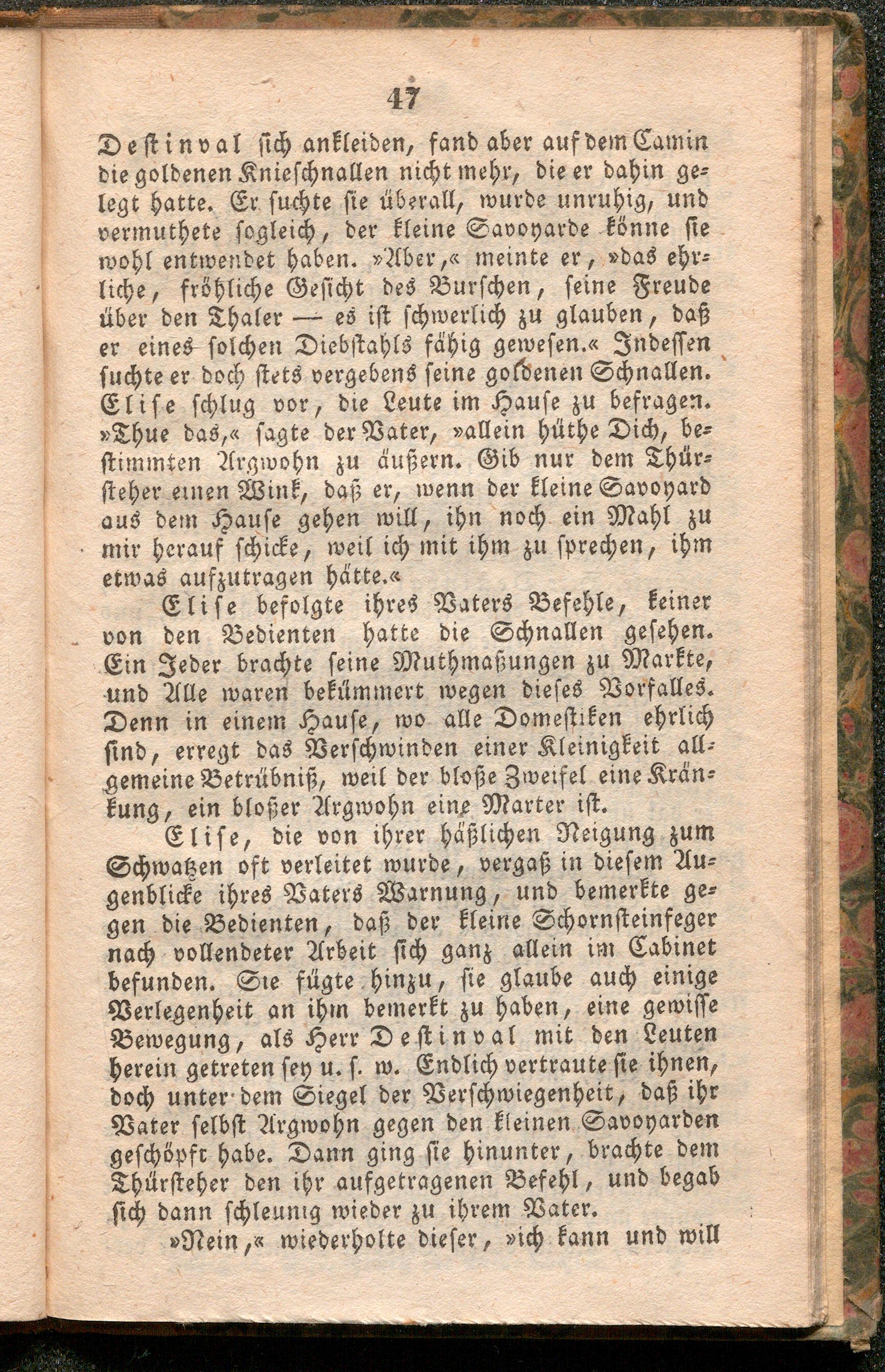 47

Destinval sich ankleiden, fand aber auf dem Camin die goldenen Knieschnallen nicht mehr, die er dahin gelegt hatte. Er suchte sie überall, wurde unruhig, und vermuthete sogleich, der kleine Savoyarde könne sie wohl entwendet haben. »Aber,« meinte er, »das ehrliche, fröhliche Gesicht des Burschen, seine Freude über den Thaler — es ist schwerlich zu glauben, daß er eines solchen Diebstahls fähig gewesen.« Indessen suchte er doch stets vergebens seine goldenen Schnallen. Elise schlug vor, die Leute im Hause zu befragen. »Thue das,« sagte der Vater, »allein hüthe Dich, bestimmten Argwohn zu äußern. Gib nur dem Thürsteher einen Wink, daß er, wenn der kleine Savoyard aus dem Hause gehen will, ihn noch ein Mahl zu mir herauf schicke, weil ich mit ihm zu sprechen, ihm etwas aufzutragen hätte.«

Elise befolgte ihres Vaters Befehle, keiner von den Bedienten hatte die Schnallen gesehen. Ein Jeder brachte seine Muthmaßungen zu Markte, und Alle waren bekümmert wegen dieses Vorfalles. Denn in einem Hause, wo alle Domestiken ehrlich sind, erregt das Verschwinden einer Kleinigkeit allgemeine Betrübniß, weil der bloße Zweifel eine Kränkung, ein bloßer Argwohn eine Marter ist.

Elise, die von ihrer häßlichen Neigung zum Schwatzen oft verleitet wurde, vergaß in diesem Augenblicke ihres Vaters Warnung, und bemerkte gegen die Bedienten, daß der kleine Schornsteinfeger nach vollendeter Arbeit sich ganz allein im Cabinet befunden. Sie fügte hinzu, sie glaube auch einige Verlegenheit an ihm bemerkt zu haben, eine gewisse Bewegung, als Herr Destinval mit den Leuten herein getreten sey u. s. w. Endlich vertraute sie ihnen, doch unter dem Siegel der Verschwiegenheit, daß ihr Vater selbst Argwohn gegen den kleinen Savoyarden geschöpft habe. Dann ging sie hinunter, brachte dem Thürsteher den ihr aufgetragenen Befehl, und begab sich dann schleunig wieder zu ihrem Vater.

»Nein,« wiederholte dieser, »ich kann und will